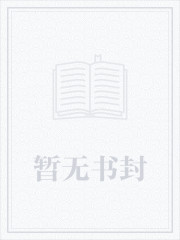 暂无书封